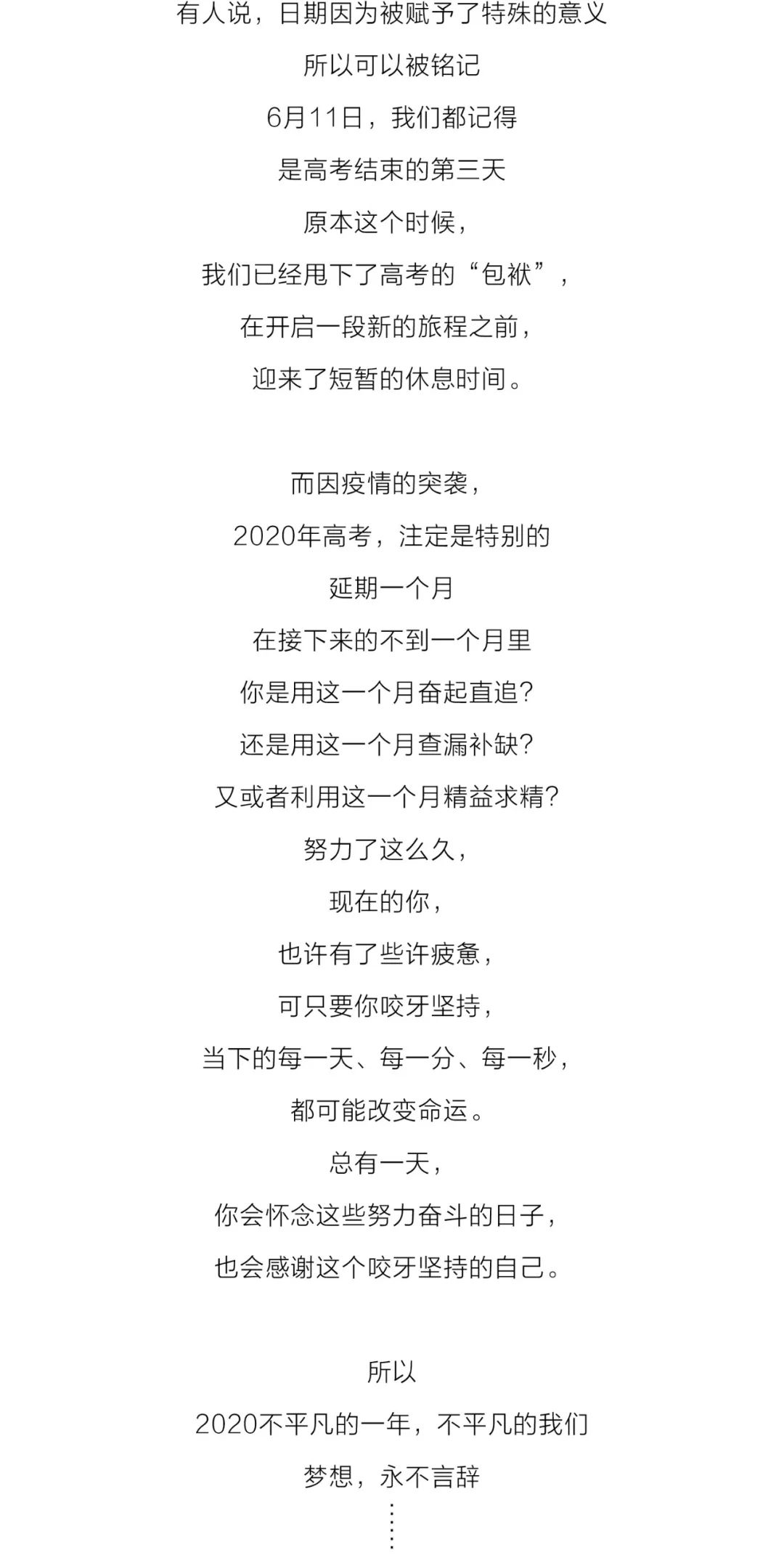 有人说，日期因为被赋予了特殊的意义
所以可以被铭记
6月11日，我们都记得
是高考结束的第三天
原本这个时候，
我们已经甩下了高考的“包袱”，
在开启一段新的旅程之前，
迎来了短暂的休息时间。

而因疫情的突袭，
2020年高考，注定是特别的
延期一个月
在接下来的不到一个月里
你是用这一个月奋起直追？
还是用这一个月查漏补缺？
又或者利用这一个月精益求精？
努力了这么久，
现在的你，
也许有了些许疲惫，
可只要你咬牙坚持，
当下的每一天、每一分、每一秒，
都可能改变命运。
总有一天，
你会怀念这些努力奋斗的日子，
也会感谢这个咬牙坚持的自己。

所以
2020不平凡的一年，不平凡的我们
梦想，永不言辞
⋮